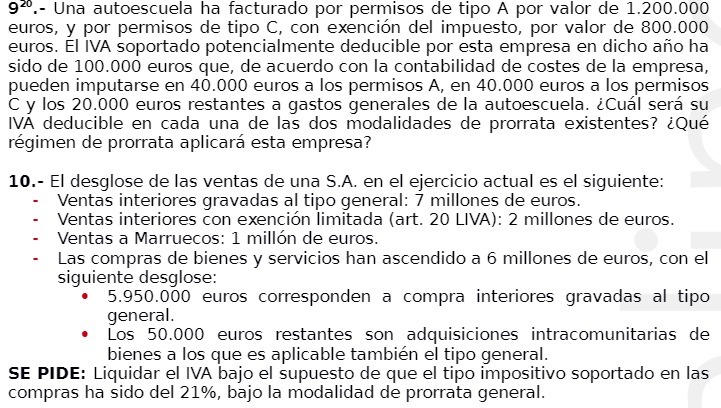 $9^{20}$.- Una autoescuela ha facturado por permisos de tipo A por valor de 1.200.000 euros, y por permisos de tipo C, con exención del impuesto, por valor de 800.000 euros. El IVA soportado potencialmente deducible por esta empresa en dicho año ha sido de 100.000 euros que, de acuerdo con la contabilidad de costes de la empresa, pueden imputarse en 40.000 euros a los permisos A, en 40.000 euros a los permisos C y los 20.000 euros restantes a gastos generales de la autoescuela. ¿Cuál será su IVA deducible en cada una de las dos modalidades de prorrata existentes? ¿Qué régimen de prorrata aplicará esta empresa?

10.- El desglose de las ventas de una S.A. en el ejercicio actual es el siguiente:
- Ventas interiores gravadas al tipo general: 7 millones de euros.
- Ventas interiores con exención limitada (art. 20 LIVA): 2 millones de euros.
- Ventas a Marruecos: 1 millón de euros.
- Las compras de bienes y servicios han ascendido a 6 millones de euros, con el siguiente desglose:
  • 5.950.000 euros corresponden a compra interiores gravadas al tipo general.
  • Los 50.000 euros restantes son adquisiciones intracomunitarias de bienes a los que es aplicable también el tipo general.

SE PIDE: Liquidar el IVA bajo el supuesto de que el tipo impositivo soportado en las compras ha sido del 21%, bajo la modalidad de prorrata general.